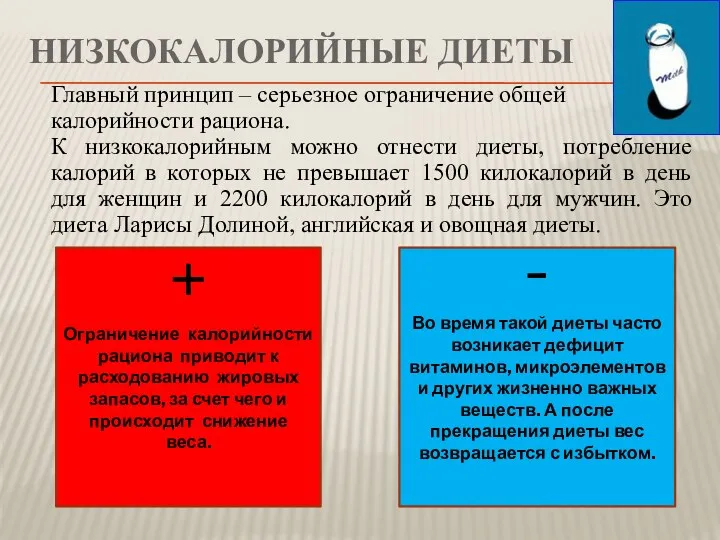 НИЗКОКАЛОРИЙНЫЕ ДИЕТЫ

Milk

Главный принцип – серьезное ограничение общей калорийности рациона.

К низкокалорийным можно отнести диеты, потребление калорий в которых не превышает 1500 килокалорий в день для женщин и 2200 килокалорий в день для мужчин. Это диета Ларисы Долиной, английская и овощная диеты.

+

Ограничение калорийности рациона приводит к расходованию жировых запасов, за счет чего и происходит снижение веса.

-

Во время такой диеты часто возникает дефицит витаминов, микроэлементов и других жизненно важных веществ. А после прекращения диеты вес возвращается с избытком.